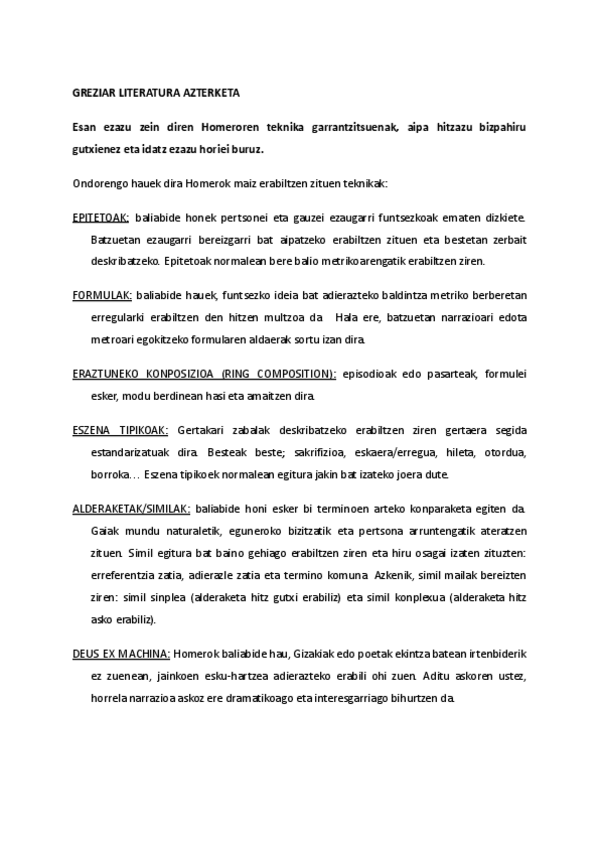 GREZIAR LITERATURA AZTERKETA

Esan ezazu zein diren Homeroren teknika garrantzitsuenak, aipa hitzazu bizpahiru gutxienez eta idatz ezazu horiei buruz.

Ondorengo hauek dira Homerok maiz erabiltzen zituen teknikak:

EPITETOAK: baliabide honek pertsonei eta gauzei ezaugarri funtsezkoak ematen dizkiete. Batzuetan ezaugarri bereizgarri bat aipatzeko erabiltzen zituen eta bestetan zerbait deskribatzeko. Epitetoak normalean bere balio metrikoarengatik erabiltzen ziren.

FORMULAK: baliabide hauek, funtsezko ideia bat adierazteko baldintza metriko berberetan erregularki erabiltzen den hitzen multzoa da. Hala ere, batzuetan narrazioari edota metroari egokitzeko formularen aldaerak sortu izan dira.

ERAZTUNEKO KONPOSIZIOA (RING COMPOSITION): episodioak edo pasarteak, formulei esker, modu berdinean hasi eta amaitzen dira.

ESZENA TIPIKOAK: Gertakari zabalak deskribatzeko erabiltzen ziren gertaera segida estandarizatuak dira. Besteak beste; sakrifizioa, eskaera/erregua, hileta, otordua, borroka… Eszena tipikoek normalean egitura jakin bat izateko joera dute.

ALDERAKETAK/SIMILAK: baliabide honi esker bi terminoen arteko konparaketa egiten da. Gaiak mundu naturaletik, eguneroko bizitzatik eta pertsona arruntengatik ateratzen zituen. Simil egitura bat baino gehiago erabiltzen ziren eta hiru osagai izaten zituzten: erreferentzia zatia, adierazle zatia eta termino komuna. Azkenik, simil mailak bereizten ziren: simil sinplea (alderaketa hitz gutxi erabiliz) eta simil konplexua (alderaketa hitz asko erabiliz).

DEUS EX MACHINA: Homerok baliabide hau, Gizakiak edo poetak ekintza batean irtenbiderik ez zuenean, jainkoen esku-hartzea adierazteko erabili ohi zuen. Aditu askoren ustez, horrela narrazioa askoz ere dramatikoago eta interesgarriago bihurtzen da.